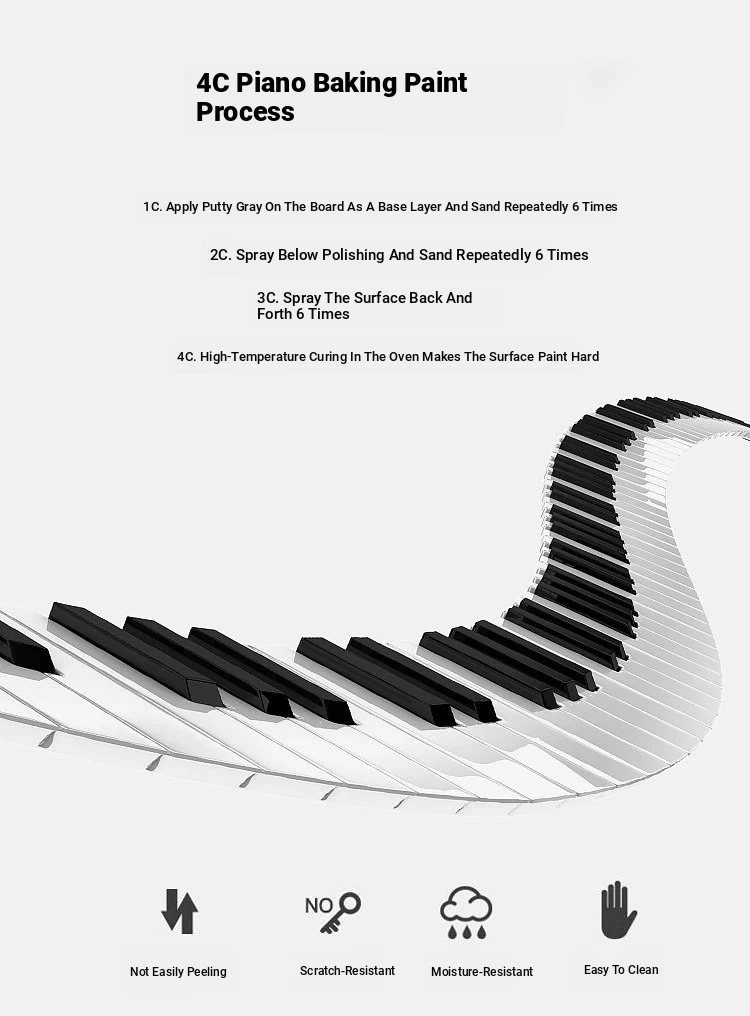 4C Piano Baking Paint Process

1C. Apply Putty Gray On The Board As A Base Layer And Sand Repeatedly 6 Times

2C. Spray Below Polishing And Sand Repeatedly 6 Times

3C. Spray The Surface Back And Forth 6 Times

4C. High-Temperature Curing In The Oven Makes The Surface Paint Hard

NO

Not Easily Peeling

Scratch-Resistant

Moisture-Resistant

Easy To Clean